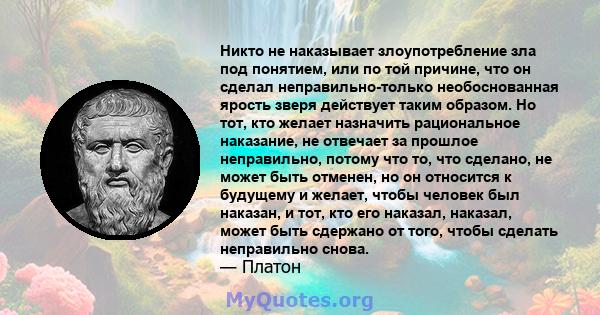 Никто не наказывает злоупотребление зла под понятием, или по той причине, что он сделал неправильно-только необоснованная ярость зверя действует таким образом. Но тот, кто желает назначить рациональное наказание, не отвечает за прошлое неправильно, потому что то, что сделано, не может быть отменен, но он относится к будущему и желает, чтобы человек был наказан, и тот, кто его наказал, наказал, может быть сдержано от того, чтобы сделать неправильно снова.
— Платон

MyQuotes.org